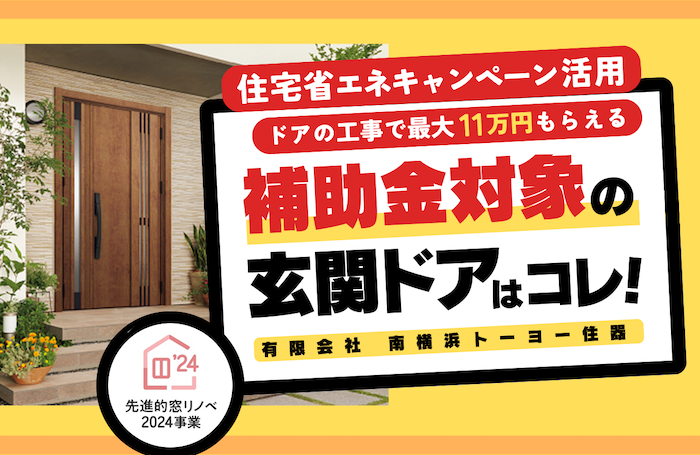 住宅省エネキャンペーン活用

ドアの工事で最大11万円もらえる

補助金対象の

玄関ドアはコレ!

有限会社　南横浜トーヨー住器

'24

先進的窓リノベ
2024事業